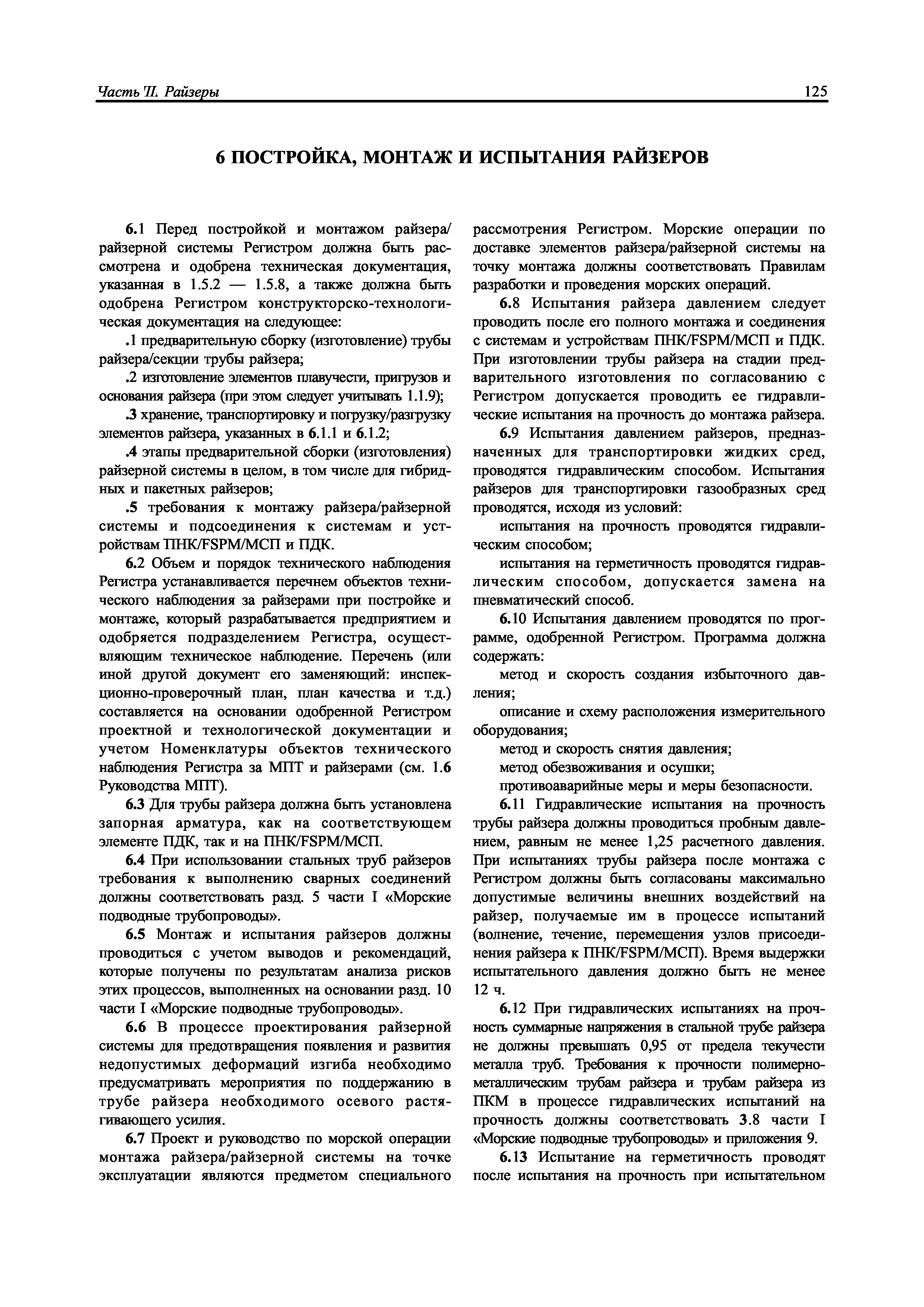 Часть II. Райзеры 125

6 ПОСТРОЙКА, МОНТАЖ И ИСПЫТАНИЯ РАЙЗЕРОВ

6.1 Перед постройкой и монтажом райзера/райзерной системы Регистром должна быть рассмотрена и одобрена техническая документация, указанная в 1.5.2 — 1.5.8, а также должна быть одобрена Регистром конструкторско-технологическая документация на следующее:

.1 предварительную сборку (изготовление) трубы райзера/секции трубы райзера;

.2 изготовление элементов плавучести, пригрузов и основания райзера (при этом следует учитывать 1.1.9);

.3 хранение, транспортировку и погрузку/разгрузку элементов райзера, указанных в 6.1.1 и 6.1.2;

.4 этапы предварительной сборки (изготовления) райзерной системы в целом, в том числе для гибридных и пакетных райзеров;

.5 требования к монтажу райзера/райзерной системы и подсоединения к системам и устройствам ПНК/FSPM/МСП и ПДК.

6.2 Объем и порядок технического наблюдения Регистра устанавливается перечнем объектов технического наблюдения за райзерами при постройке и монтаже, который разрабатывается предприятием и одобряется подразделением Регистра, осуществляющим техническое наблюдение. Перечень (или иной другой документ его заменяющий: инспекционно-проверочный план, план качества и т.д.) составляется на основании одобренной Регистром проектной и технологической документации и учетом Номенклатуры объектов технического наблюдения Регистра за МПТ и райзерами (см. 1.6 Руководства МПТ).

6.3 Для трубы райзера должна быть установлена запорная арматура, как на соответствующем элементе ПДК, так и на ПНК/FSPM/МСП.

6.4 При использовании стальных труб райзеров требования к выполнению сварных соединений должны соответствовать разд. 5 части I «Морские подводные трубопроводы».

6.5 Монтаж и испытания райзеров должны проводиться с учетом выводов и рекомендаций, которые получены по результатам анализа рисков этих процессов, выполненных на основании разд. 10 части I «Морские подводные трубопроводы».

6.6 В процессе проектирования райзерной системы для предотвращения появления и развития недопустимых деформаций изгиба необходимо предусматривать мероприятия по поддержанию в трубе райзера необходимого осевого растягивающего усилия.

6.7 Проект и руководство по морской операции монтажа райзера/райзерной системы на точке эксплуатации являются предметом специального рассмотрения Регистром. Морские операции по доставке элементов райзера/райзерной системы на точку монтажа должны соответствовать Правилам разработки и проведения морских операций.

6.8 Испытания райзера давлением следует проводить после его полного монтажа и соединения с системам и устройствам ПНК/FSPM/МСП и ПДК. При изготовлении трубы райзера на стадии предварительного изготовления по согласованию с Регистром допускается проводить ее гидравлические испытания на прочность до монтажа райзера.

6.9 Испытания давлением райзеров, предназначенных для транспортировки жидких сред, проводятся гидравлическим способом. Испытания райзеров для транспортировки газообразных сред проводятся, исходя из условий:

испытания на прочность проводятся гидравлическим способом;

испытания на герметичность проводятся гидравлическим способом, допускается замена на пневматический способ.

6.10 Испытания давлением проводятся по программе, одобренной Регистром. Программа должна содержать:

метод и скорость создания избыточного давления;

описание и схему расположения измерительного оборудования;

метод и скорость снятия давления;

метод обезвоживания и осушки;

противоаварийные меры и меры безопасности.

6.11 Гидравлические испытания на прочность трубы райзера должны проводиться пробным давлением, равным не менее 1,25 расчетного давления. При испытаниях трубы райзера после монтажа с Регистром должны быть согласованы максимально допустимые величины внешних воздействий на райзер, получаемые им в процессе испытаний (волнение, течение, перемещения узлов присоединения райзера к ПНК/FSPM/МСП). Время выдержки испытательного давления должно быть не менее 12 ч.

6.12 При гидравлических испытаниях на прочность суммарные напряжения в стальной трубе райзера не должны превышать 0,95 от предела текучести металла труб. Требования к прочности полимерно-металлическим трубам райзера и трубам райзера из ПКМ в процессе гидравлических испытаний на прочность должны соответствовать 3.8 части I «Морские подводные трубопроводы» и приложения 9.

6.13 Испытание на герметичность проводят после испытания на прочность при испытательном